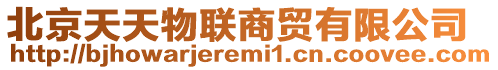 北京天天物联商贸有限公司
http://bjhowarjeremi1.cn.coovee.com